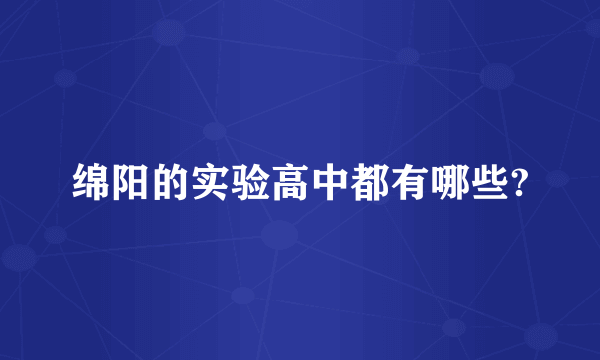 绵阳的实验高中都有哪些?